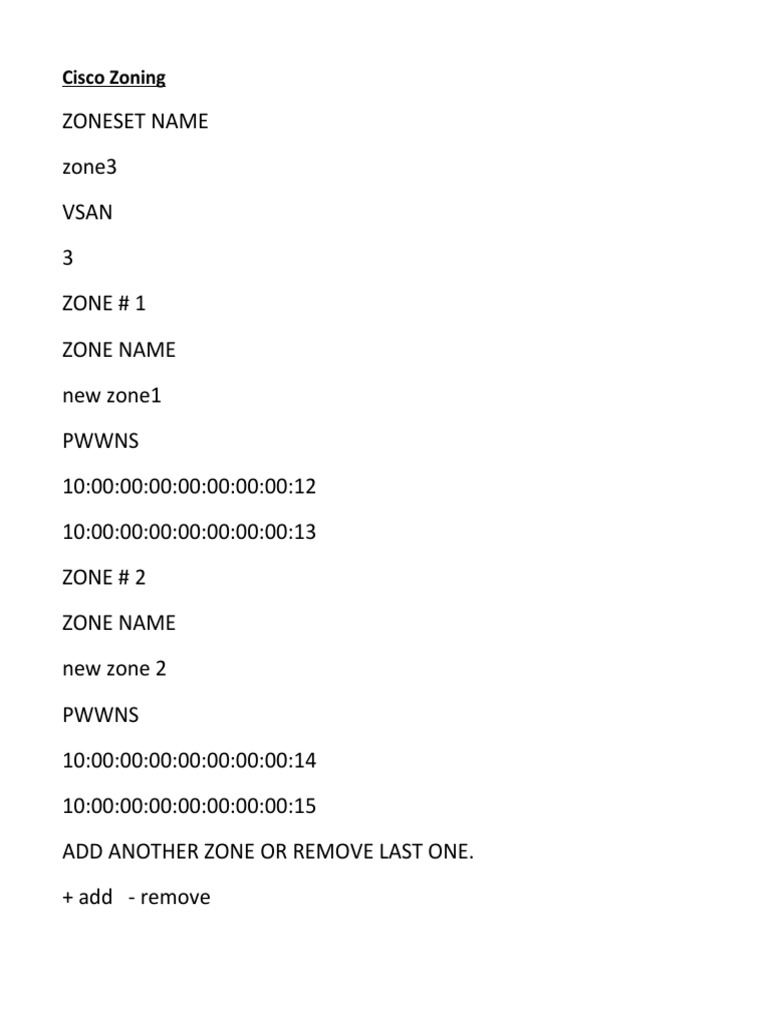 Cisco Zoning

ZONESET NAME

zone3

VSAN

3

ZONE # 1

ZONE NAME

new zone1

PWWNS

10:00:00:00:00:00:00:00:12

10:00:00:00:00:00:00:00:13

ZONE # 2

ZONE NAME

new zone 2

PWWNS

10:00:00:00:00:00:00:00:14

10:00:00:00:00:00:00:00:15

ADD ANOTHER ZONE OR REMOVE LAST ONE.

+ add   - remove